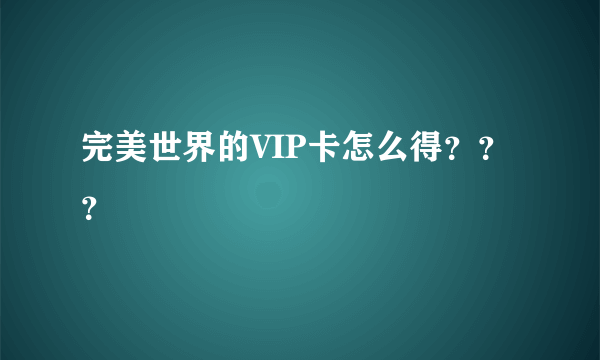 完美世界的VIP卡怎么得？？？